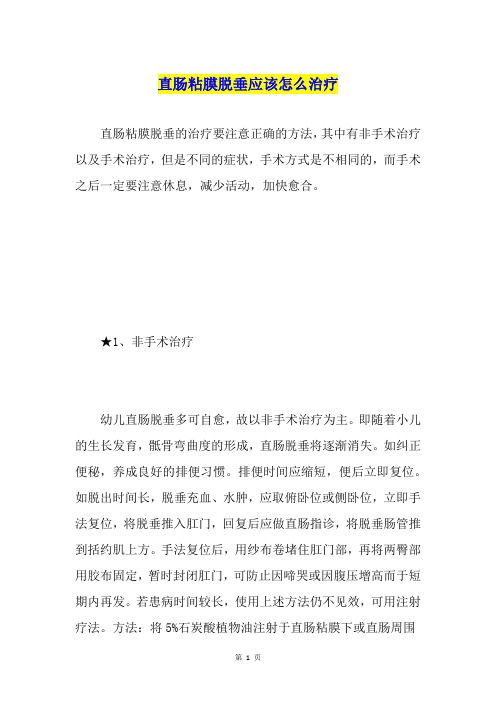 直肠粘膜脱垂应该怎么治疗

直肠粘膜脱垂的治疗要注意正确的方法，其中有非手术治疗以及手术治疗，但是不同的症状，手术方式是不相同的，而手术之后一定要注意休息，减少活动，加快愈合。

★1、非手术治疗

幼儿直肠脱垂多可自愈，故以非手术治疗为主。即随着小儿的生长发育，骶骨弯曲度的形成，直肠脱垂将逐渐消失。如纠正便秘，养成良好的排便习惯。排便时间应缩短，便后立即复位。如脱出时间长，脱垂充血、水肿，应取俯卧位或侧卧位，立即手法复位，将脱垂推入肛门，回复后应做直肠指诊，将脱垂肠管推到括约肌上方。手法复位后，用纱布卷堵住肛门部，再将两臀部用胶布固定，暂时封闭肛门，可防止因啼哭或因腹压增高而于短期内再发。若患病时间较长，使用上述方法仍不见效，可用注射疗法。方法：将 5%石炭酸植物油注射于直肠粘膜下或直肠周围

第 1 页